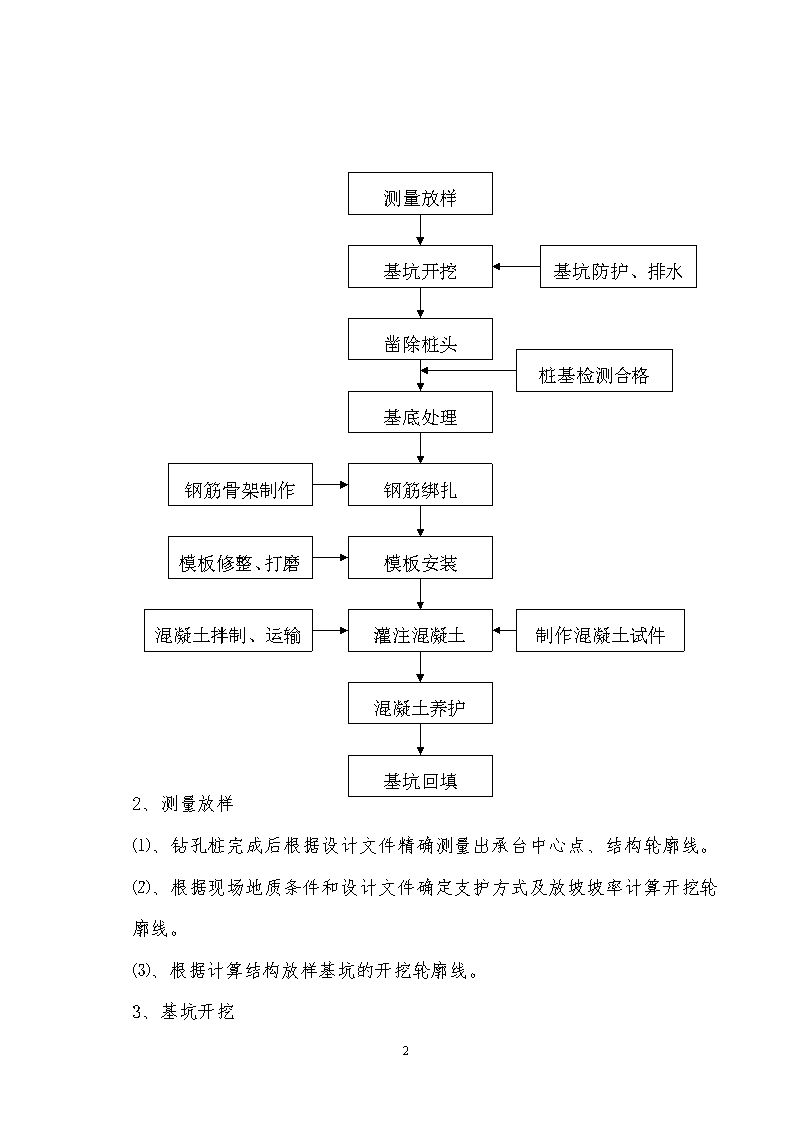 测量放样

基坑开挖

基坑防护、排水

凿除桩头

桩基检测合格

基底处理

钢筋骨架制作

钢筋绑扎

模板修整、打磨

模板安装

混凝土拌制、运输

灌注混凝土

制作混凝土试件

混凝土养护

基坑回填

2、测量放样

⑴、钻孔桩完成后根据设计文件精确测量出承台中心点、结构轮廓线。

⑵、根据现场地质条件和设计文件确定支护方式及放坡坡率计算开挖轮廓线。

⑶、根据计算结构放样基坑的开挖轮廓线。

3、基坑开挖

2